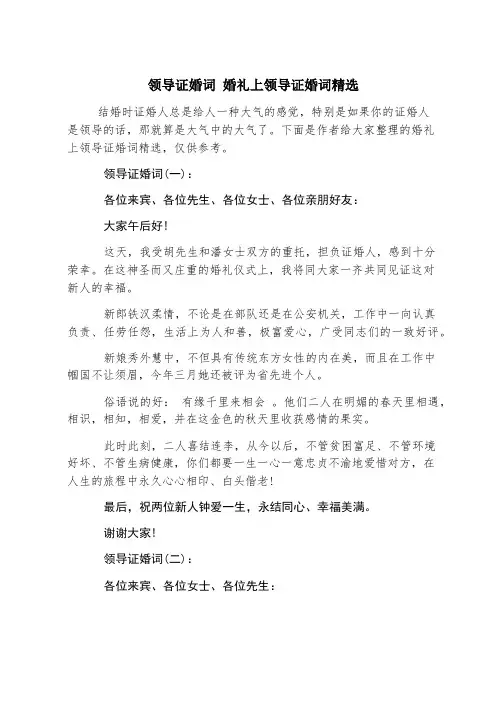 领导证婚词 婚礼上领导证婚词精选

结婚时证婚人总是给人一种大气的感觉，特别是如果你的证婚人是领导的话，那就算是大气中的大气了。下面是作者给大家整理的婚礼上领导证婚词精选，仅供参考。

领导证婚词(一)：

各位来宾、各位先生、各位女士、各位亲朋好友：

大家午后好!

这天，我受胡先生和潘女士双方的重托，担负证婚人，感到十分荣幸。在这神圣而又庄重的婚礼仪式上，我将同大家一齐共同见证这对新人的幸福。

新郎铁汉柔情，不论是在部队还是在公安机关，工作中一向认真负责、任劳任怨，生活上为人和善，极富爱心，广受同志们的一致好评。

新娘秀外慧中，不但具有传统东方女性的内在美，而且在工作中帼国不让须眉，今年三月她还被评为省先进个人。

俗语说的好： 有缘千里来相会 。他们二人在明媚的春天里相遇，相识，相知，相爱，并在这金色的秋天里收获感情的果实。

此时此刻，二人喜结连李，从今以后，不管贫困富足、不管环境好坏、不管生病健康，你们都要一生一心一意忠贞不渝地爱惜对方，在人生的旅程中永久心心相印、白头偕老!

最后，祝两位新人钟爱一生，永结同心、幸福美满。

谢谢大家!

领导证婚词(二)：

各位来宾、各位女士、各位先生：